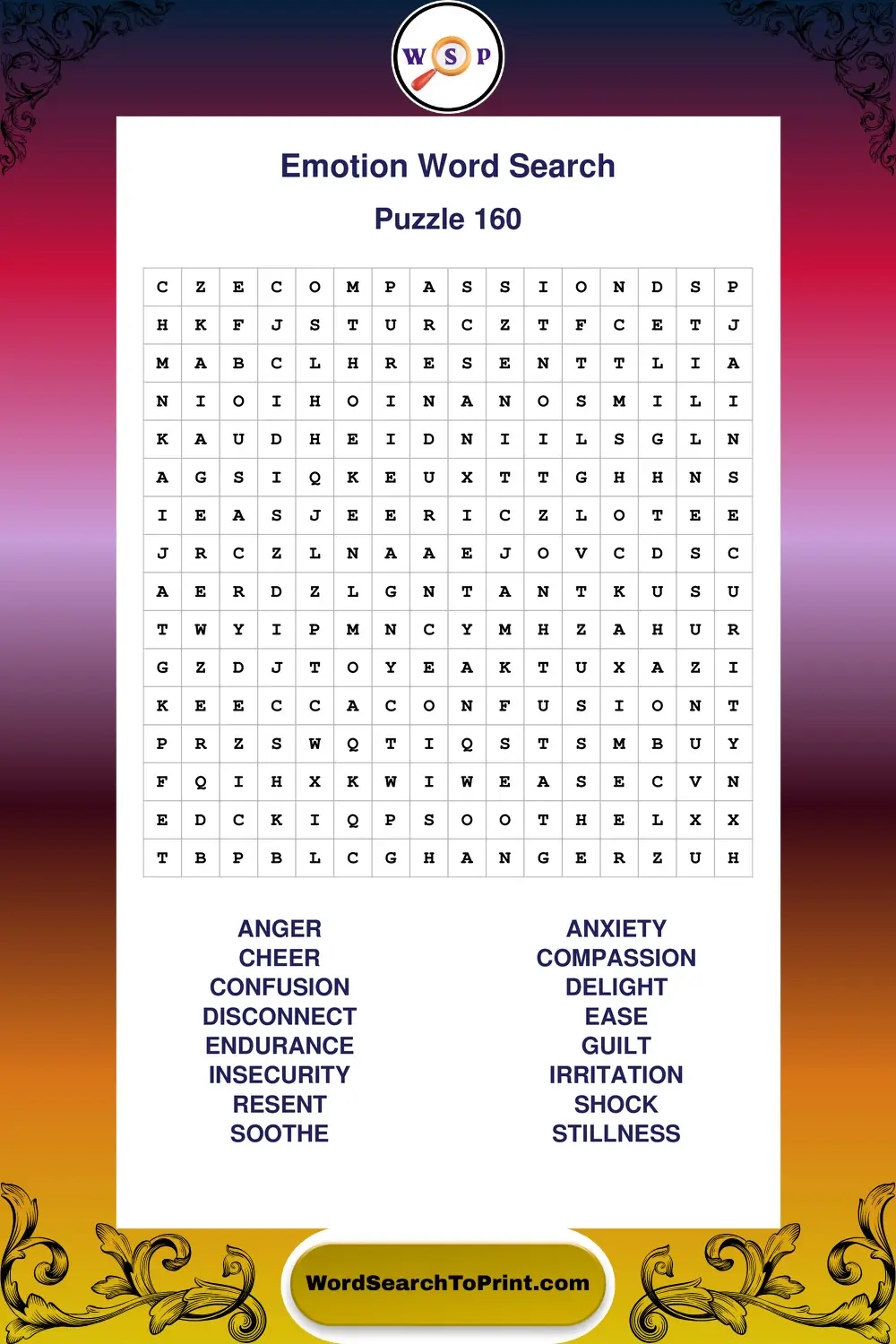 W S P

Emotion Word Search

Puzzle 160

| C | Z | E | C | O | M | P | A | S | S | I | O | N | D | S | P |
|---|---|---|---|---|---|---|---|---|---|---|---|---|---|---|---|
| H | K | F | J | S | T | U | R | C | Z | T | F | C | E | T | J |
| M | A | B | C | L | H | R | E | S | E | N | T | T | L | I | A |
| N | I | O | I | H | O | I | N | A | N | O | S | M | I | L | I |
| K | A | U | D | H | E | I | D | N | I | I | L | S | G | L | N |
| A | G | S | I | Q | K | E | U | X | T | T | G | H | H | N | S |
| I | E | A | S | J | E | E | R | I | C | Z | L | O | T | E | E |
| J | R | C | Z | L | N | A | A | E | J | O | V | C | D | S | C |
| A | E | R | D | Z | L | G | N | T | A | N | T | K | U | S | U |
| T | W | Y | I | P | M | N | C | Y | M | H | Z | A | H | U | R |
| G | Z | D | J | T | O | Y | E | A | K | T | U | X | A | Z | I |
| K | E | E | C | C | A | C | O | N | F | U | S | I | O | N | T |
| P | R | Z | S | W | Q | T | I | Q | S | T | S | M | B | U | Y |
| F | Q | I | H | X | K | W | I | W | E | A | S | E | C | V | N |
| E | D | C | K | I | Q | P | S | O | O | T | H | E | L | X | X |
| T | B | P | B | L | C | G | H | A | N | G | E | R | Z | U | H |

ANGER
CHEER
CONFUSION
DISCONNECT
ENDURANCE
INSECURITY
RESENT
SOOTHE

ANXIETY
COMPASSION
DELIGHT
EASE
GUILT
IRRITATION
SHOCK
STILLNESS

WordSearchToPrint.com